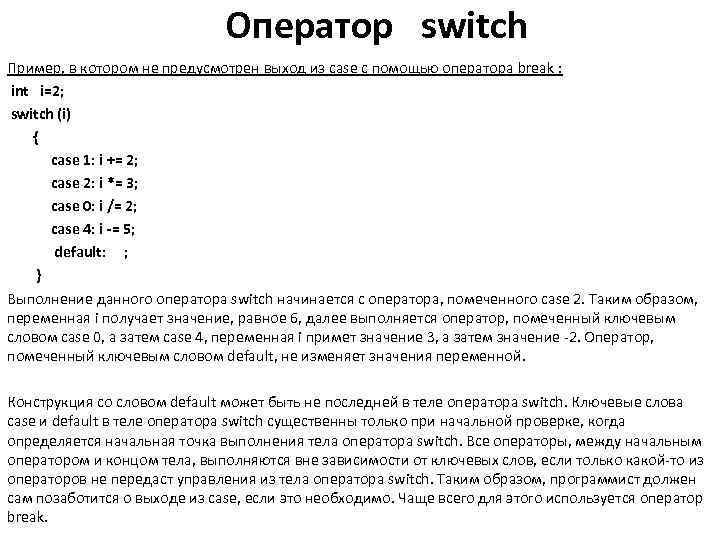 Оператор switch

Пример, в котором не предусмотрен выход из case с помощью оператора break :

int i=2;
switch (i)
{
case 1: i += 2;
case 2: i *= 3;
case 0: i /= 2;
case 4: i -= 5;
default: ;
}

Выполнение данного оператора switch начинается с оператора, помеченного case 2. Таким образом, переменная i получает значение, равное 6, далее выполняется оператор, помеченный ключевым словом case 0, а затем case 4, переменная i примет значение 3, а затем значение -2. Оператор, помеченный ключевым словом default, не изменяет значения переменной.

Конструкция со словом default может быть не последней в теле оператора switch. Ключевые слова case и default в теле оператора switch существенны только при начальной проверке, когда определяется начальная точка выполнения тела оператора switch. Все операторы, между начальным оператором и концом тела, выполняются вне зависимости от ключевых слов, если только какой-то из операторов не передаст управления из тела оператора switch. Таким образом, программист должен сам позаботится о выходе из case, если это необходимо. Чаще всего для этого используется оператор break.